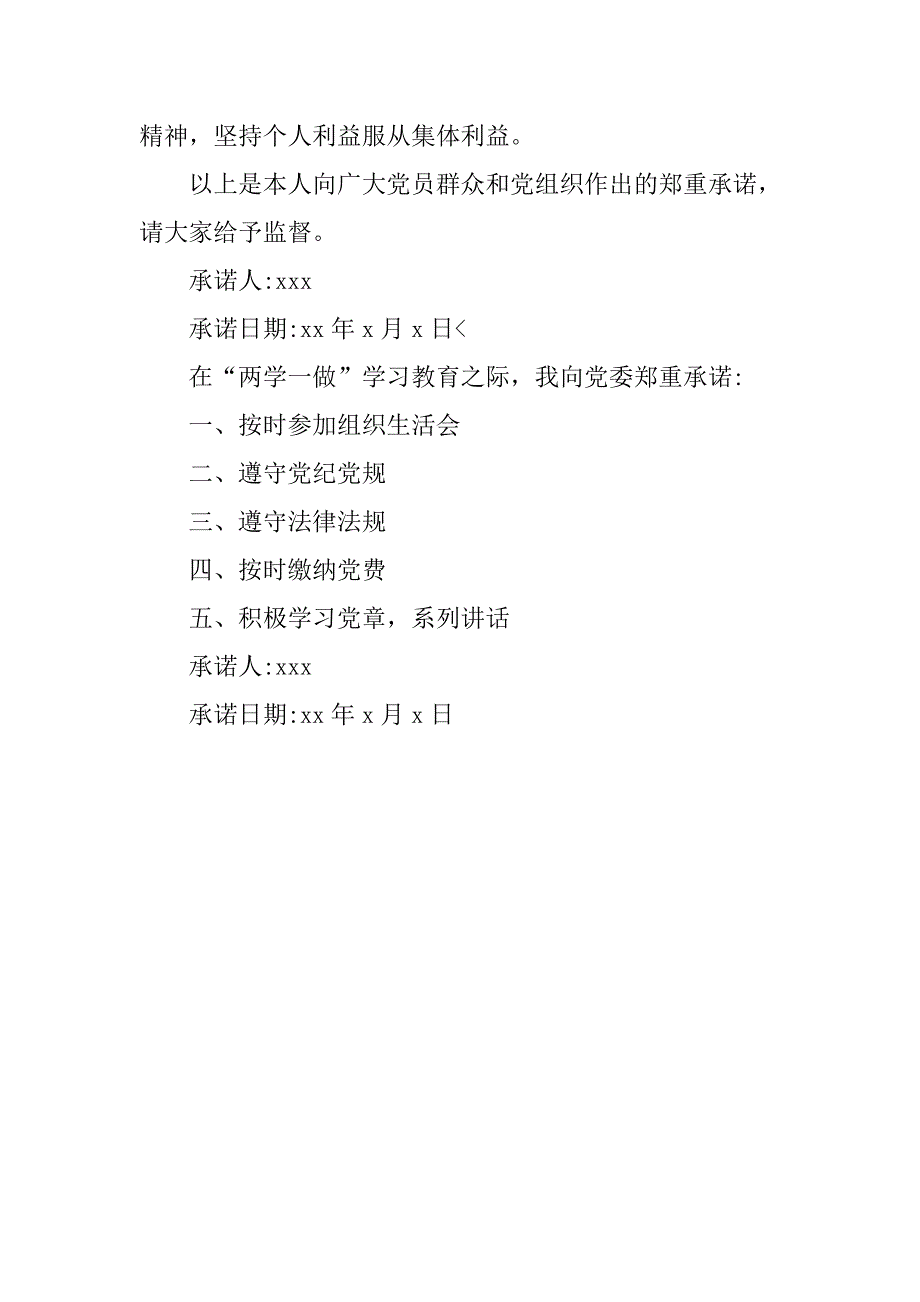 精神，坚持个人利益服从集体利益。

以上是本人向广大党员群众和党组织作出的郑重承诺，请大家给予监督。

承诺人:xxx

承诺日期:xx 年 x 月 x 日<

在“两学一做”学习教育之际，我向党委郑重承诺:

一、按时参加组织生活会

二、遵守党纪党规

三、遵守法律法规

四、按时缴纳党费

五、积极学习党章，系列讲话

承诺人:xxx

承诺日期:xx 年 x 月 x 日